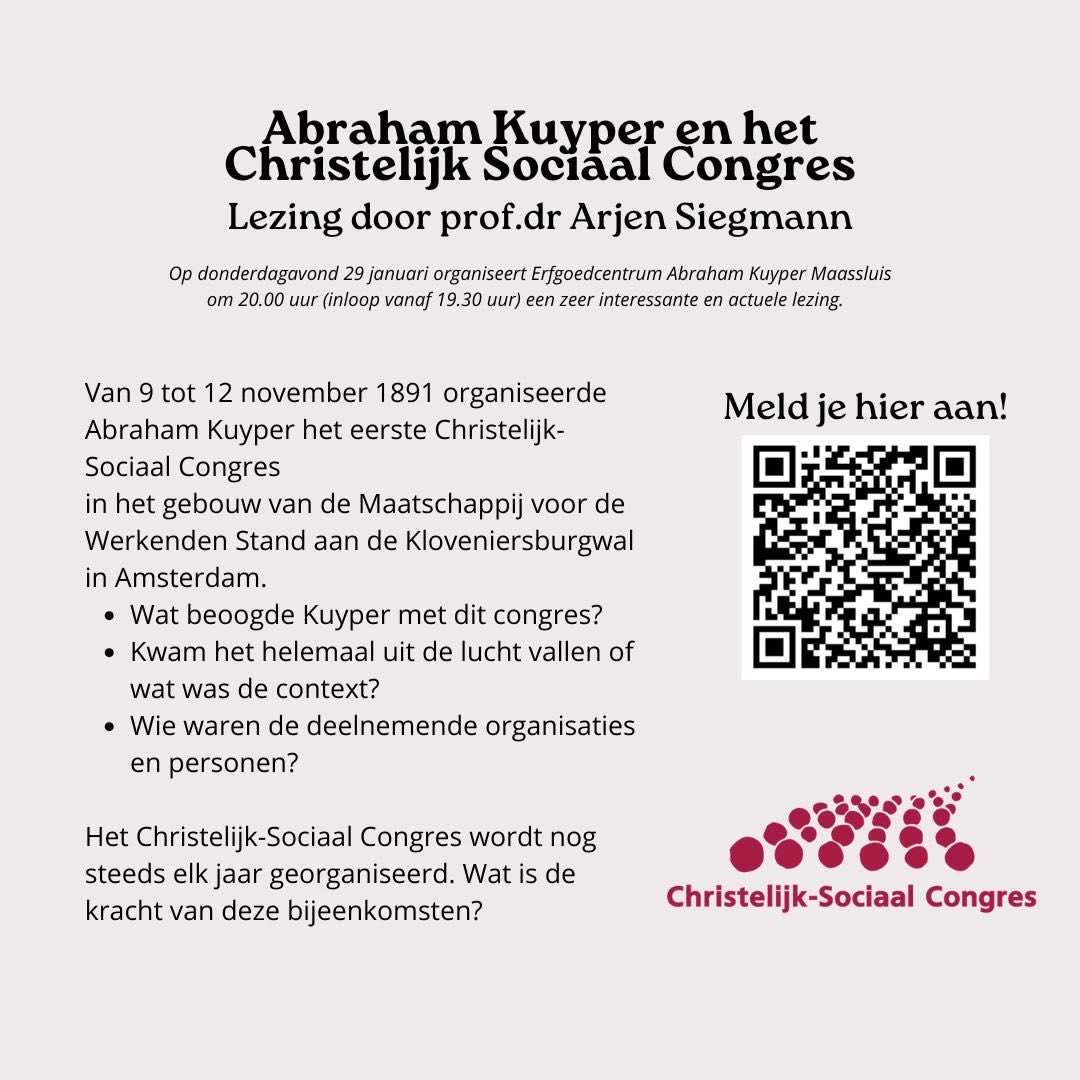 Abraham Kuyper en het Christelijk Sociaal Congres
Lezing door prof.dr Arjen Siegmann

Op donderdagavond 29 januari organiseert Erfgoedcentrum Abraham Kuyper Maassluis om 20.00 uur (inloop vanaf 19.30 uur) een zeer interessante en actuele lezing.

Van 9 tot 12 november 1891 organiseerde Abraham Kuyper het eerste Christelijk-Sociaal Congres in het gebouw van de Maatschappij voor de Werkenden Stand aan de Kloveniersburgwal in Amsterdam.

- Wat beoogde Kuyper met dit congres?
- Kwam het helemaal uit de lucht vallen of wat was de context?
- Wie waren de deelnemende organisaties en personen?

Het Christelijk-Sociaal Congres wordt nog steeds elk jaar georganiseerd. Wat is de kracht van deze bijeenkomsten?

Meld je hier aan!

Christelijk-Sociaal Congres